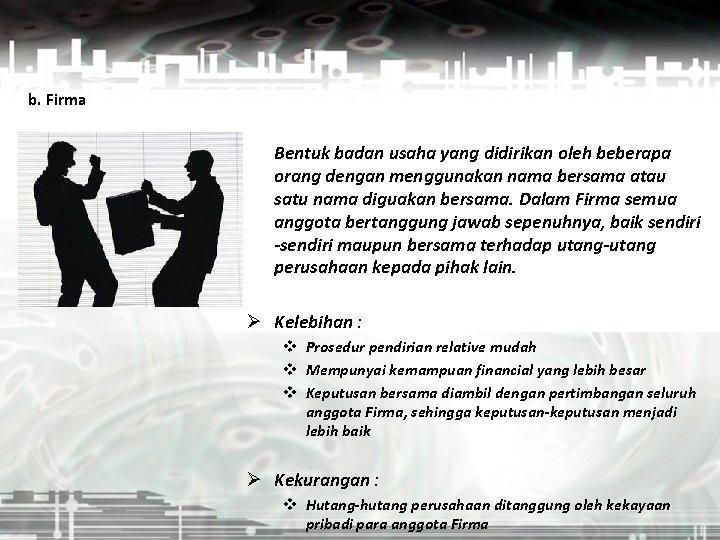 b. Firma

Bentuk badan usaha yang didirikan oleh beberapa orang dengan menggunakan nama bersama atau satu nama diguakan bersama. Dalam Firma semua anggota bertanggung jawab sepenuhnya, baik sendiri -sendiri maupun bersama terhadap utang-utang perusahaan kepada pihak lain.

➢ Kelebihan :
❖ Prosedur pendirian relative mudah
❖ Mempunyai kemampuan financial yang lebih besar
❖ Keputusan bersama diambil dengan pertimbangan seluruh anggota Firma, sehingga keputusan-keputusan menjadi lebih baik

➢ Kekurangan :
❖ Hutang-hutang perusahaan ditanggung oleh kekayaan pribadi para anggota Firma